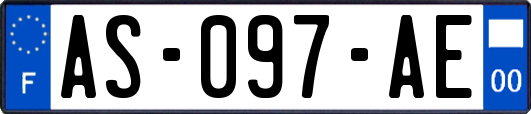 F

AS-097-AE

00